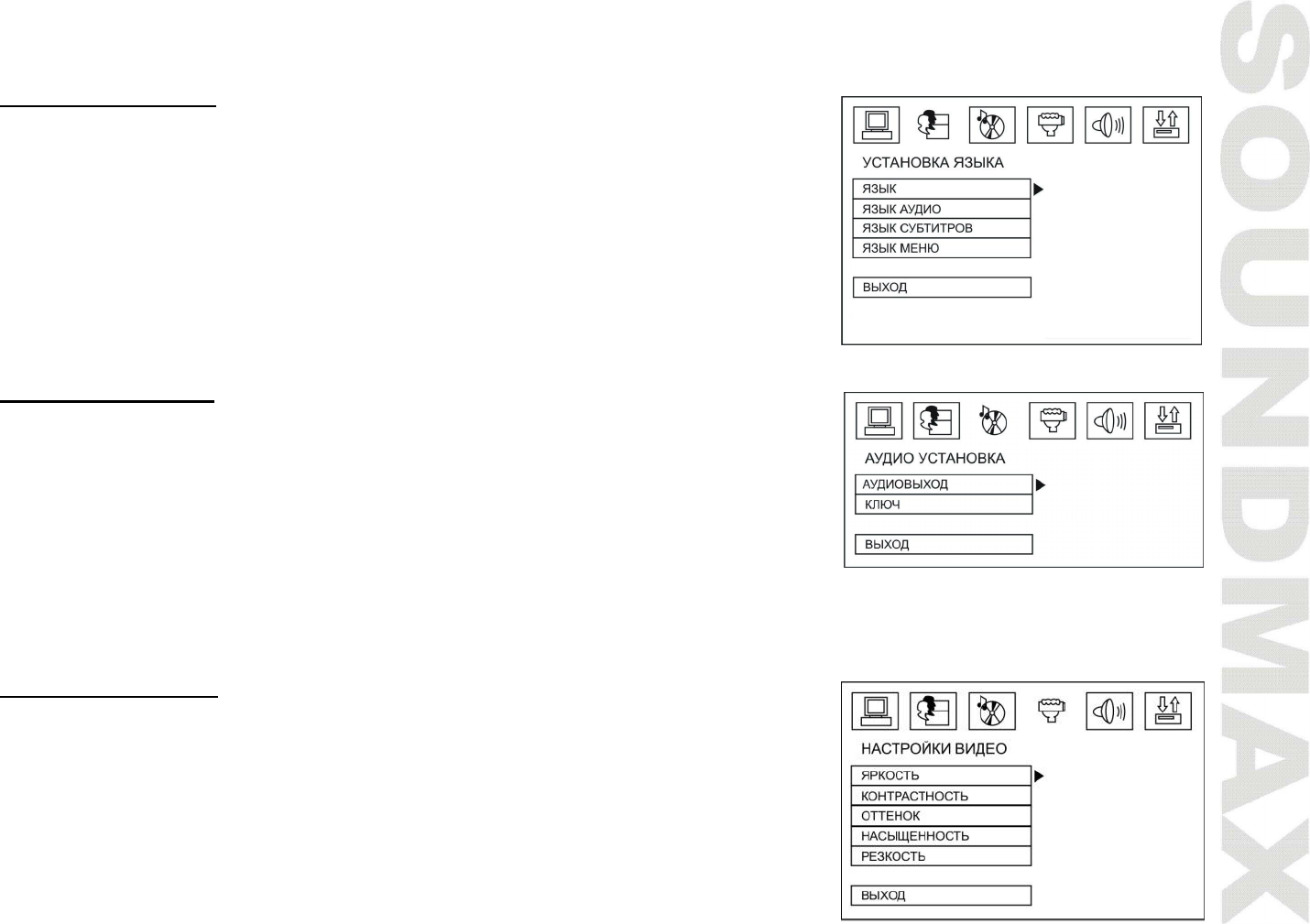 УСТАНОВКА ЯЗЫКА

ЯЗЫК
ЯЗЫК АУДИО
ЯЗЫК СУБТИТРОВ
ЯЗЫК МЕНЮ

ВЫХОД

АУДИО УСТАНОВКА

АУДИОВЫХОД
КЛЮЧ

ВЫХОД

НАСТРОЙКИ ВИДЕО

ЯРКОСТЬ
КОНТРАСТНОСТЬ
ОТТЕНОК
НАСЫЩЕННОСТЬ
РЕЗКОСТЬ

ВЫХОД

SOUNDMAX